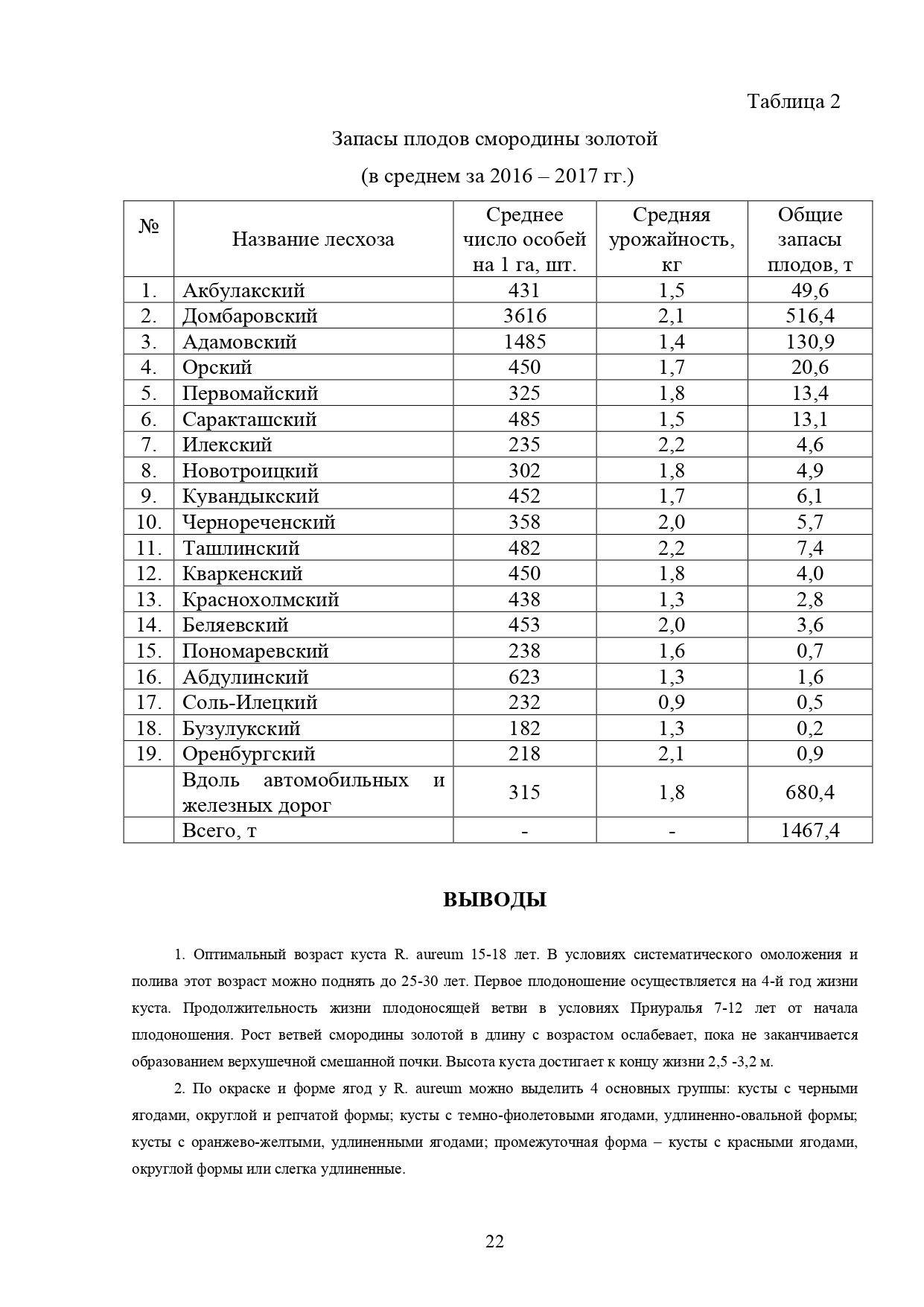 Таблица 2

Запасы плодов смородины золотой

(в среднем за 2016 – 2017 гг.)

| № | Название лесхоза | Среднее число особей на 1 га, шт. | Средняя урожайность, кг | Общие запасы плодов, т |
|---|---|---|---|---|
| 1. | Акбулакский | 431 | 1,5 | 49,6 |
| 2. | Домбаровский | 3616 | 2,1 | 516,4 |
| 3. | Адамовский | 1485 | 1,4 | 130,9 |
| 4. | Орский | 450 | 1,7 | 20,6 |
| 5. | Первомайский | 325 | 1,8 | 13,4 |
| 6. | Саракташский | 485 | 1,5 | 13,1 |
| 7. | Илекский | 235 | 2,2 | 4,6 |
| 8. | Новотроицкий | 302 | 1,8 | 4,9 |
| 9. | Кувандыкский | 452 | 1,7 | 6,1 |
| 10. | Чернореченский | 358 | 2,0 | 5,7 |
| 11. | Ташлинский | 482 | 2,2 | 7,4 |
| 12. | Кваркенский | 450 | 1,8 | 4,0 |
| 13. | Краснохолмский | 438 | 1,3 | 2,8 |
| 14. | Беляевский | 453 | 2,0 | 3,6 |
| 15. | Пономаревский | 238 | 1,6 | 0,7 |
| 16. | Абдулинский | 623 | 1,3 | 1,6 |
| 17. | Соль-Илецкий | 232 | 0,9 | 0,5 |
| 18. | Бузулукский | 182 | 1,3 | 0,2 |
| 19. | Оренбургский | 218 | 2,1 | 0,9 |
| | Вдоль автомобильных и железных дорог | 315 | 1,8 | 680,4 |
| | Всего, т | - | - | 1467,4 |

ВЫВОДЫ

1. Оптимальный возраст куста R. aureum 15-18 лет. В условиях систематического омоложения и полива этот возраст можно поднять до 25-30 лет. Первое плодоношение осуществляется на 4-й год жизни куста. Продолжительность жизни плодоносящей ветви в условиях Приуралья 7-12 лет от начала плодоношения. Рост ветвей смородины золотой в длину с возрастом ослабевает, пока не заканчивается образованием верхушечной смешанной почки. Высота куста достигает к концу жизни 2,5 -3,2 м.

2. По окраске и форме ягод у R. aureum можно выделить 4 основных группы: кусты с черными ягодами, округлой и репчатой формы; кусты с темно-фиолетовыми ягодами, удлиненно-овальной формы; кусты с оранжево-желтыми, удлиненными ягодами; промежуточная форма – кусты с красными ягодами, округлой формы или слегка удлиненные.

22